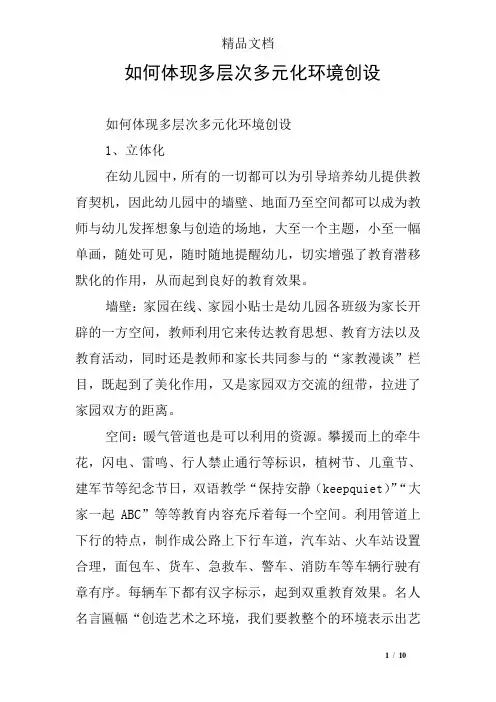 精品文档

如何体现多层次多元化环境创设

如何体现多层次多元化环境创设

1、立体化

在幼儿园中，所有的一切都可以为引导培养幼儿提供教育契机，因此幼儿园中的墙壁、地面乃至空间都可以成为教师与幼儿发挥想象与创造的场地，大至一个主题，小至一幅单画，随处可见，随时随地提醒幼儿，切实增强了教育潜移默化的作用，从而起到良好的教育效果。

墙壁：家园在线、家园小贴士是幼儿园各班级为家长开辟的一方空间，教师利用它来传达教育思想、教育方法以及教育活动，同时还是教师和家长共同参与的“家教漫谈”栏目，既起到了美化作用，又是家园双方交流的纽带，拉进了家园双方的距离。

空间：暖气管道也是可以利用的资源。攀援而上的牵牛花，闪电、雷鸣、行人禁止通行等标识，植树节、儿童节、建军节等纪念节日，双语教学“保持安静（keepquiet)”“大家一起 ABC”等等教育内容充斥着每一个空间。利用管道上下行的特点，制作成公路上下行车道，汽车站、火车站设置合理，面包车、货车、急救车、警车、消防车等车辆行驶有章有序。每辆车下都有汉字标示，起到双重教育效果。名人名言匾幅“创造艺术之环境，我们要教整个的环境表示出艺

1 / 10